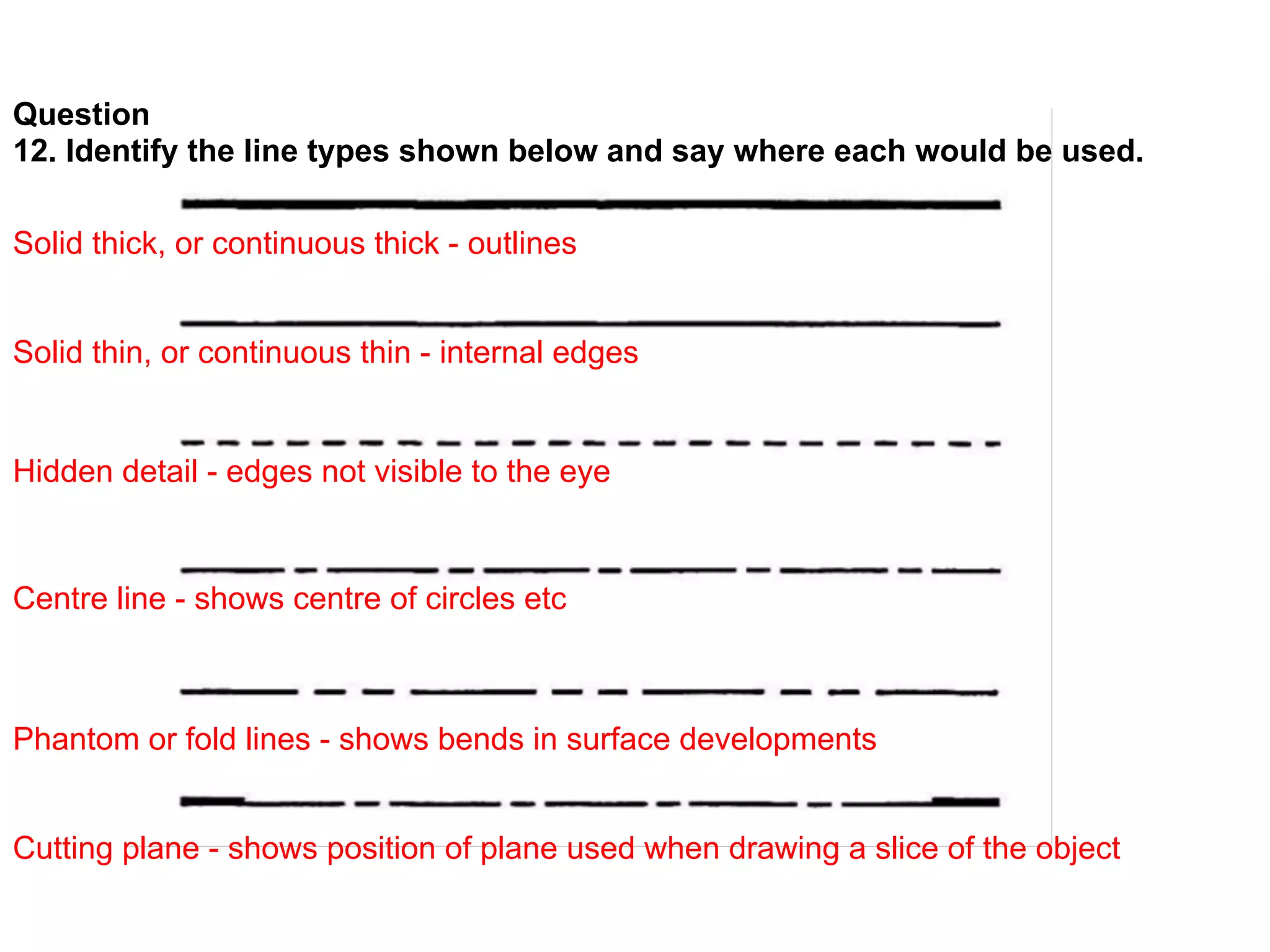 Question
12. Identify the line types shown below and say where each would be used.

Solid thick, or continuous thick - outlines

Solid thin, or continuous thin - internal edges

Hidden detail - edges not visible to the eye

Centre line - shows centre of circles etc

Phantom or fold lines - shows bends in surface developments

Cutting plane - shows position of plane used when drawing a slice of the object